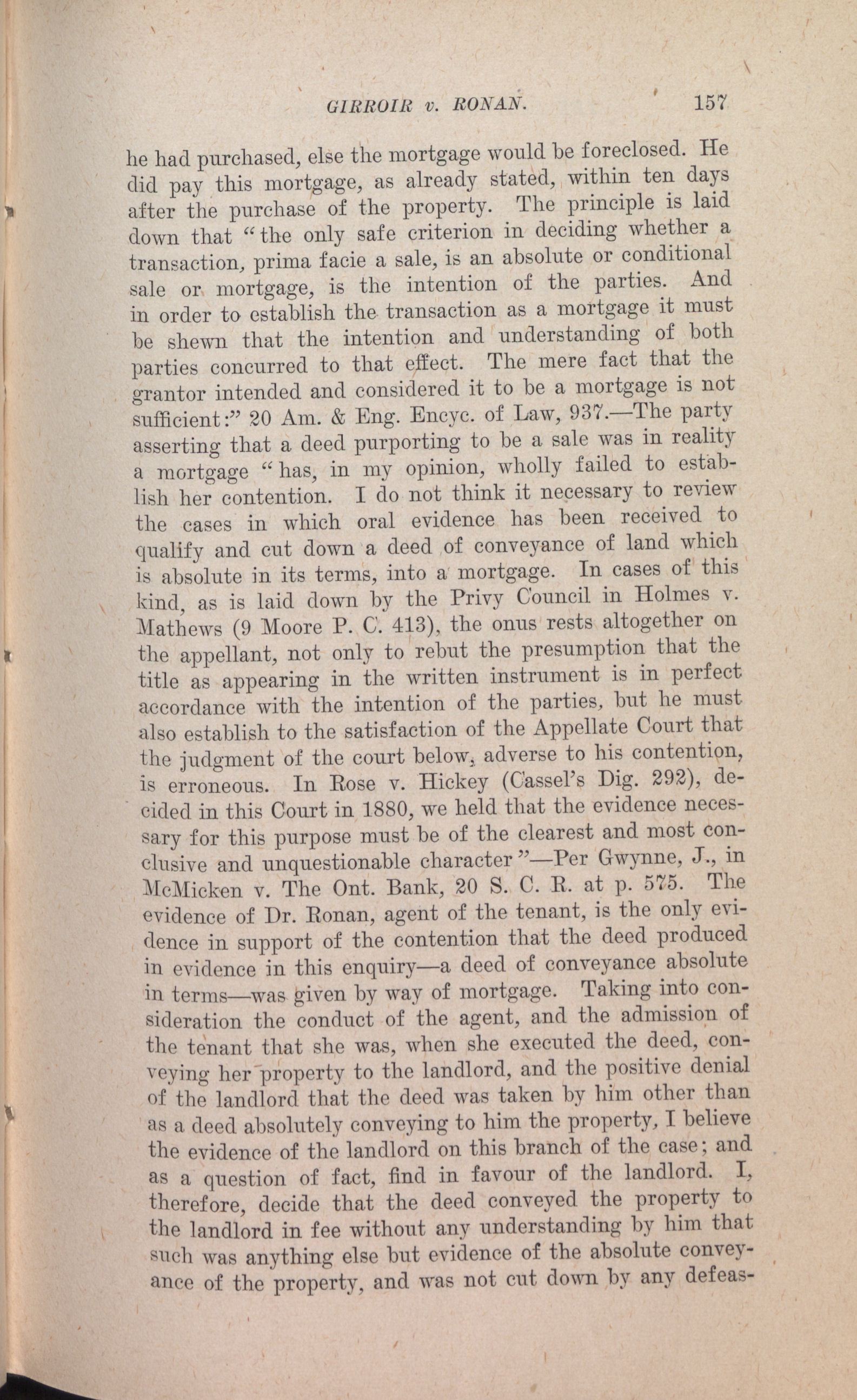 GIRROIR v. RONAN. 157

he had purchased, else the mortgage would be foreclosed. He did pay this mortgage, as already stated, within ten days after the purchase of the property. The principle is laid down that "the only safe criterion in deciding whether a transaction, prima facie a sale, is an absolute or conditional sale or mortgage, is the intention of the parties. And in order to establish the transaction as a mortgage it must be shewn that the intention and understanding of both parties concurred to that effect. The mere fact that the grantor intended and considered it to be a mortgage is not sufficient:" 20 Am. & Eng. Encyc. of Law, 937.—The party asserting that a deed purporting to be a sale was in reality a mortgage "has, in my opinion, wholly failed to establish her contention. I do not think it necessary to review the cases in which oral evidence has been received to qualify and cut down a deed of conveyance of land which is absolute in its terms, into a mortgage. In cases of this kind, as is laid down by the Privy Council in Holmes v. Mathews (9 Moore P. C. 413), the onus rests altogether on the appellant, not only to rebut the presumption that the title as appearing in the written instrument is in perfect accordance with the intention of the parties, but he must also establish to the satisfaction of the Appellate Court that the judgment of the court below, adverse to his contention, is erroneous. In Rose v. Hickey (Cassel's Dig. 292), decided in this Court in 1880, we held that the evidence necessary for this purpose must be of the clearest and most conclusive and unquestionable character"—Per Gwynne, J., in McMicken v. The Ont. Bank, 20 S. C. R. at p. 575. The evidence of Dr. Ronan, agent of the tenant, is the only evidence in support of the contention that the deed produced in evidence in this enquiry—a deed of conveyance absolute in terms—was given by way of mortgage. Taking into consideration the conduct of the agent, and the admission of the tenant that she was, when she executed the deed, conveying her property to the landlord, and the positive denial of the landlord that the deed was taken by him other than as a deed absolutely conveying to him the property, I believe the evidence of the landlord on this branch of the case; and as a question of fact, find in favour of the landlord. I, therefore, decide that the deed conveyed the property to the landlord in fee without any understanding by him that such was anything else but evidence of the absolute conveyance of the property, and was not cut down by any defeas-